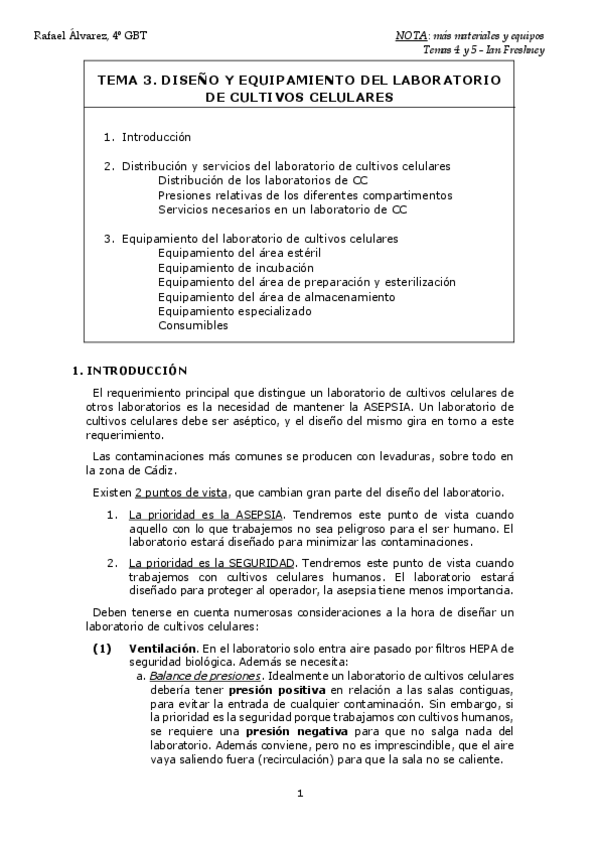 Rafael Álvarez, 4º GBT

NOTA: más materiales y equipos
Temas 4 y 5 - Ian Freshney

TEMA 3. DISEÑO Y EQUIPAMIENTO DEL LABORATORIO DE CULTIVOS CELULARES

1. Introducción

2. Distribución y servicios del laboratorio de cultivos celulares
Distribución de los laboratorios de CC
Presiones relativas de los diferentes compartimentos
Servicios necesarios en un laboratorio de CC

3. Equipamiento del laboratorio de cultivos celulares
Equipamiento del área estéril
Equipamiento de incubación
Equipamiento del área de preparación y esterilización
Equipamiento del área de almacenamiento
Equipamiento especializado
Consumibles

1. INTRODUCCIÓN

El requerimiento principal que distingue un laboratorio de cultivos celulares de otros laboratorios es la necesidad de mantener la ASEPSIA. Un laboratorio de cultivos celulares debe ser aséptico, y el diseño del mismo gira en torno a este requerimiento.

Las contaminaciones más comunes se producen con levaduras, sobre todo en la zona de Cádiz.

Existen 2 puntos de vista, que cambian gran parte del diseño del laboratorio.

1. La prioridad es la ASEPSIA. Tendremos este punto de vista cuando aquello con lo que trabajemos no sea peligroso para el ser humano. El laboratorio estará diseñado para minimizar las contaminaciones.

2. La prioridad es la SEGURIDAD. Tendremos este punto de vista cuando trabajemos con cultivos celulares humanos. El laboratorio estará diseñado para proteger al operador, la asepsia tiene menos importancia.

Deben tenerse en cuenta numerosas consideraciones a la hora de diseñar un laboratorio de cultivos celulares:

(1) Ventilación. En el laboratorio solo entra aire pasado por filtros HEPA de seguridad biológica. Además se necesita:
a. Balance de presiones. Idealmente un laboratorio de cultivos celulares debería tener presión positiva en relación a las salas contiguas, para evitar la entrada de cualquier contaminación. Sin embargo, si la prioridad es la seguridad porque trabajamos con cultivos humanos, se requiere una presión negativa para que no salga nada del laboratorio. Además conviene, pero no es imprescindible, que el aire vaya saliendo fuera (recirculación) para que la sala no se caliente.

1